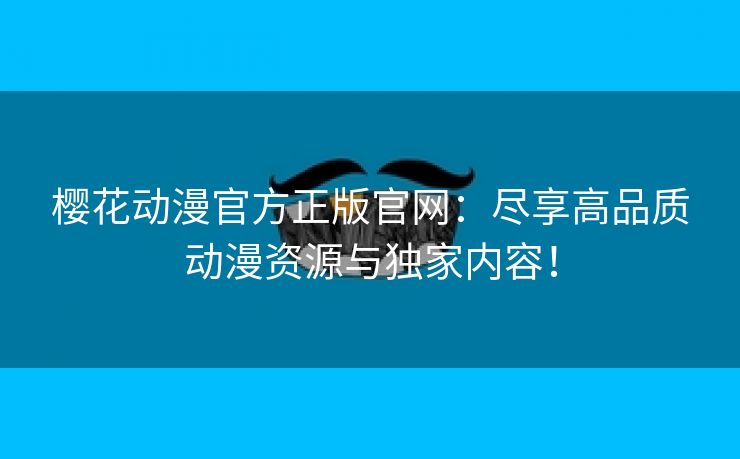 樱花动漫官方正版官网：尽享高品质动漫资源与独家内容！